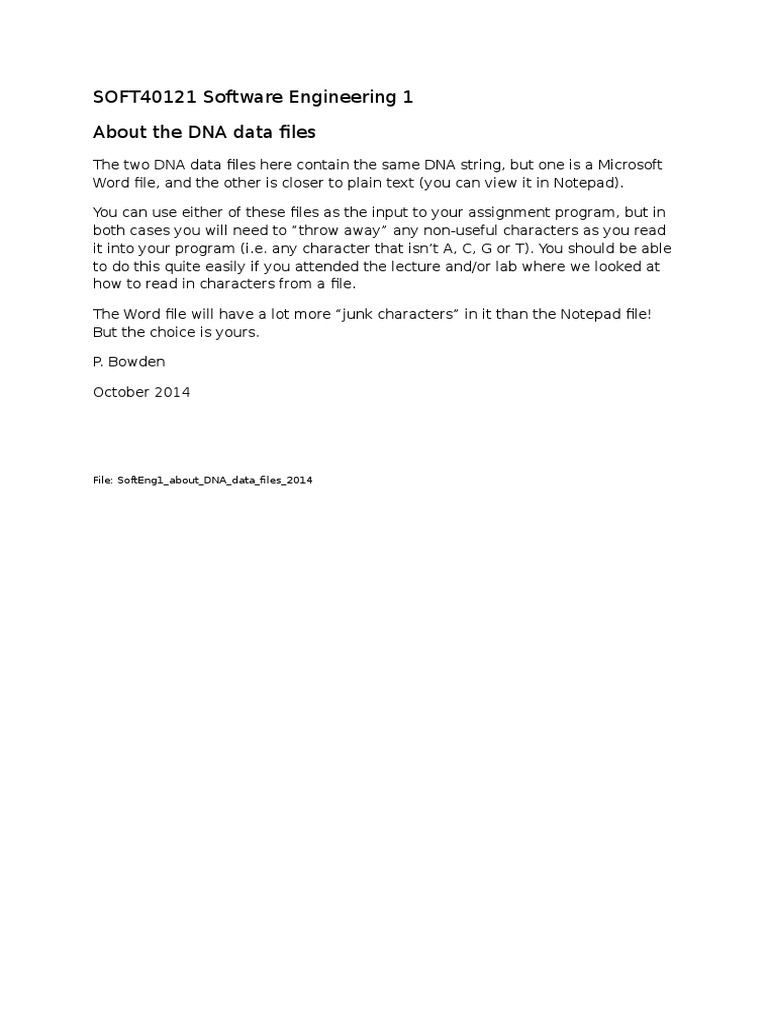 SOFT40121 Software Engineering 1

About the DNA data files

The two DNA data files here contain the same DNA string, but one is a Microsoft Word file, and the other is closer to plain text (you can view it in Notepad).

You can use either of these files as the input to your assignment program, but in both cases you will need to "throw away" any non-useful characters as you read it into your program (i.e. any character that isn't A, C, G or T). You should be able to do this quite easily if you attended the lecture and/or lab where we looked at how to read in characters from a file.

The Word file will have a lot more "junk characters" in it than the Notepad file! But the choice is yours.

P. Bowden

October 2014

File: SoftEng1_about_DNA_data_files_2014